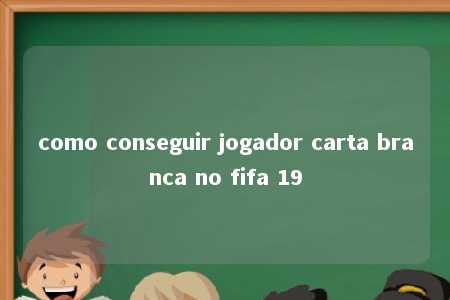 como conseguir jogador carta branca no fifa 19